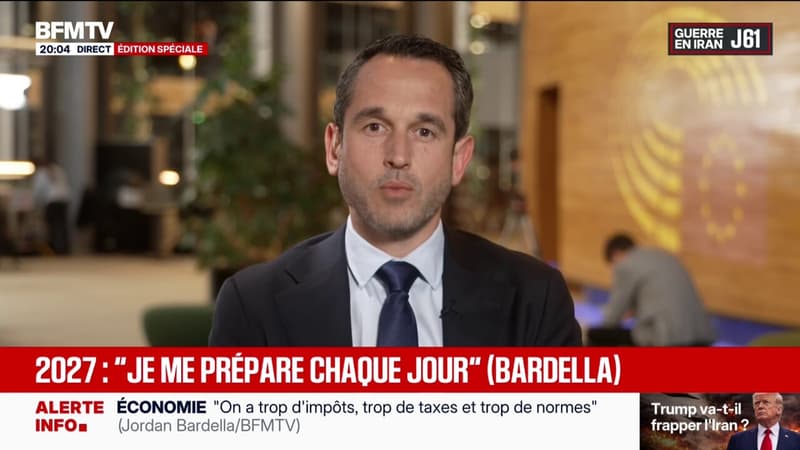 BFMTV
20:04 DIRECT ÉDITION SPÉCIALE

GUERRE EN IRAN J61

2027 : "JE ME PRÉPARE CHAQUE JOUR" (BARDELLA)

ALERTE INFO
ÉCONOMIE "On a trop d'impôts, trop de taxes et trop de normes"
(Jordan Bardella/BFMTV)

Trump va-t-il frapper l'Iran ?